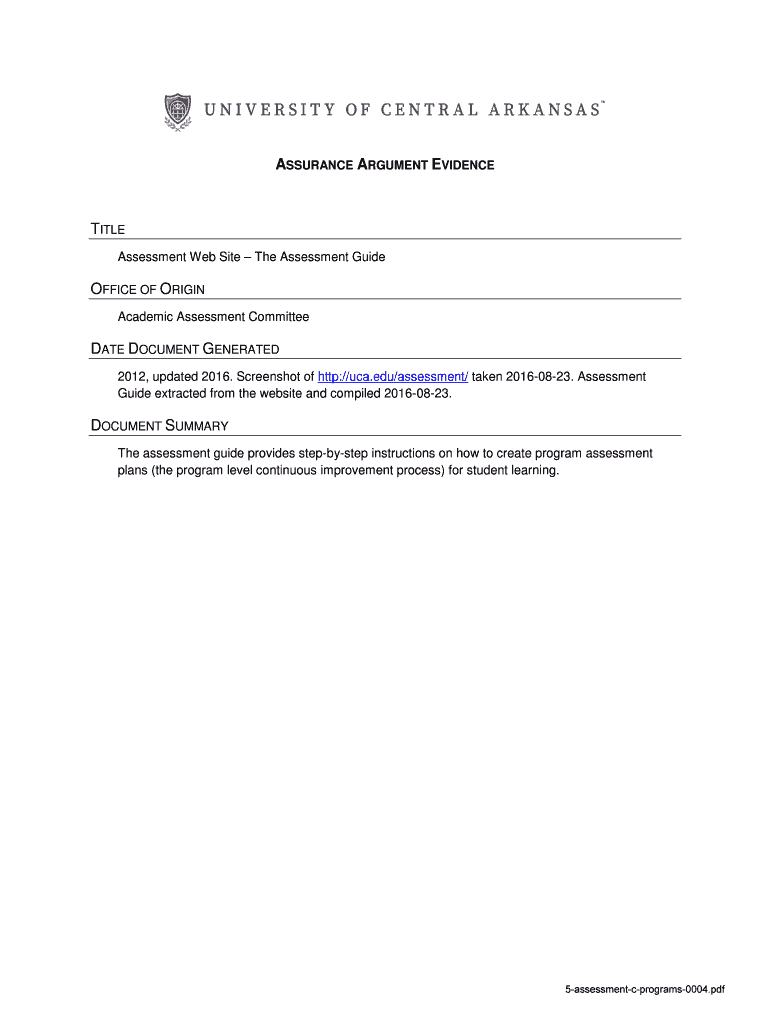 UNIVERSITY OF CENTRAL ARKANSAS™

ASSURANCE ARGUMENT EVIDENCE

TITLE

Assessment Web Site – The Assessment Guide

OFFICE OF ORIGIN

Academic Assessment Committee

DATE DOCUMENT GENERATED

2012, updated 2016. Screenshot of http://uca.edu/assessment/ taken 2016-08-23. Assessment Guide extracted from the website and compiled 2016-08-23.

DOCUMENT SUMMARY

The assessment guide provides step-by-step instructions on how to create program assessment plans (the program level continuous improvement process) for student learning.

5-assessment-c-programs-0004.pdf